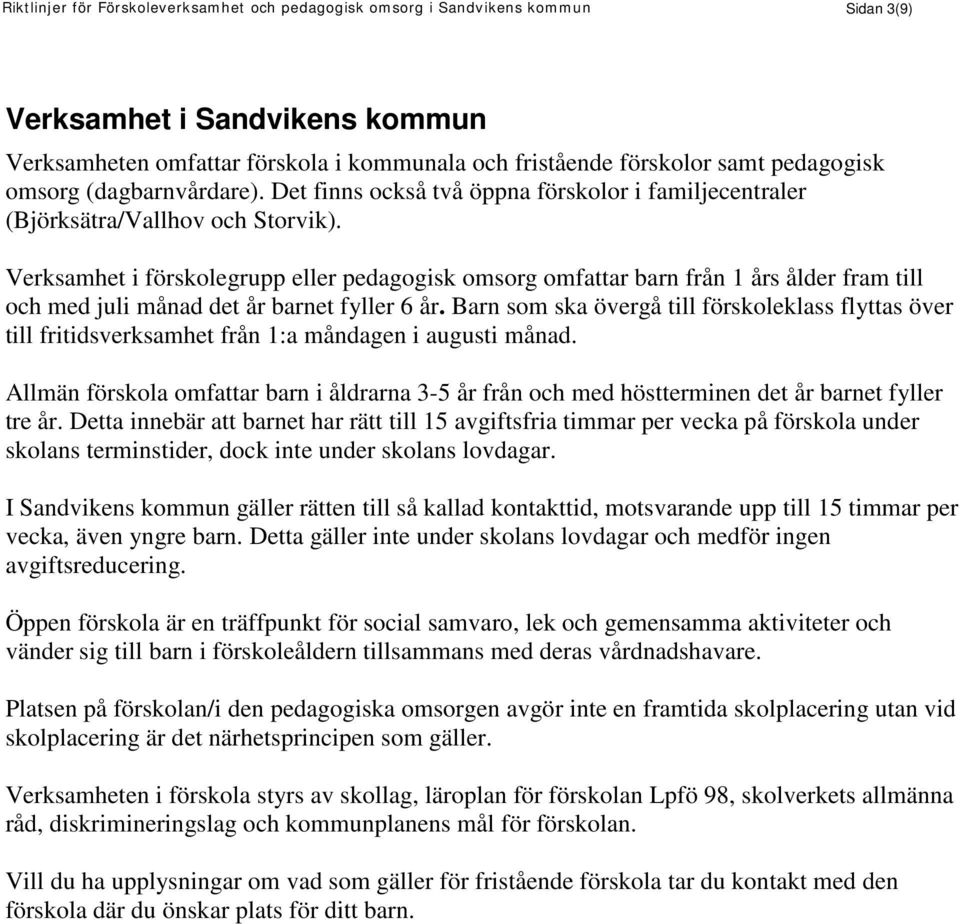 Riktlinjer för Förskoleverksamhet och pedagogisk omsorg i Sandvikens kommun

Sidan 3(9)

Verksamhet i Sandvikens kommun

Verksamheten omfattar förskola i kommunala och fristående förskolor samt pedagogisk omsorg (dagbarnvårdare). Det finns också två öppna förskolor i familjecentraler (Björksätra/Vallhov och Storvik).

Verksamhet i förskolegrupp eller pedagogisk omsorg omfattar barn från 1 års ålder fram till och med juli månad det år barnet fyller 6 år. Barn som ska övergå till förskoleklass flyttas över till fritidsverksamhet från 1:a måndagen i augusti månad.

Allmän förskola omfattar barn i åldrarna 3-5 år från och med höstterminen det år barnet fyller tre år. Detta innebär att barnet har rätt till 15 avgiftsfria timmar per vecka på förskola under skolans terminstider, dock inte under skolans lovdagar.

I Sandvikens kommun gäller rätten till så kallad kontakttid, motsvarande upp till 15 timmar per vecka, även yngre barn. Detta gäller inte under skolans lovdagar och medför ingen avgiftsreducering.

Öppen förskola är en träffpunkt för social samvaro, lek och gemensamma aktiviteter och vänder sig till barn i förskoleåldern tillsammans med deras vårdnadshavare.

Platsen på förskolan/i den pedagogiska omsorgen avgör inte en framtida skolplacering utan vid skolplacering är det närhetsprincipen som gäller.

Verksamheten i förskola styrs av skollag, läroplan för förskolan Lpfö 98, skolverkets allmänna råd, diskrimineringslag och kommunplanens mål för förskolan.

Vill du ha upplysningar om vad som gäller för fristående förskola tar du kontakt med den förskola där du önskar plats för ditt barn.